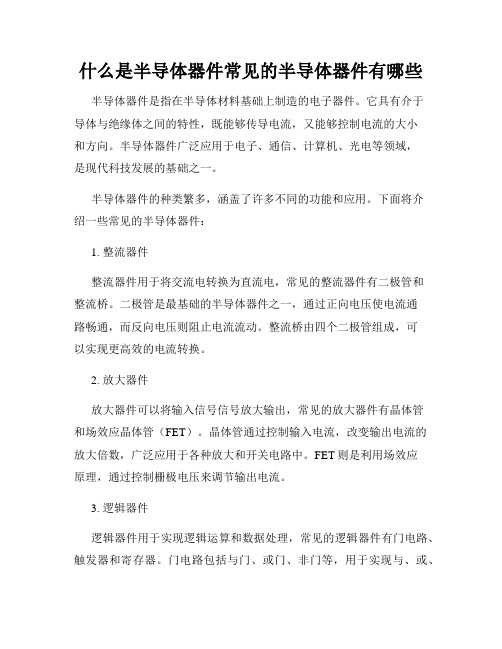 什么是半导体器件常见的半导体器件有哪些

半导体器件是指在半导体材料基础上制造的电子器件。它具有介于导体与绝缘体之间的特性，既能够传导电流，又能够控制电流的大小和方向。半导体器件广泛应用于电子、通信、计算机、光电等领域，是现代科技发展的基础之一。

半导体器件的种类繁多，涵盖了许多不同的功能和应用。下面将介绍一些常见的半导体器件：

1. 整流器件

整流器件用于将交流电转换为直流电，常见的整流器件有二极管和整流桥。二极管是最基础的半导体器件之一，通过正向电压使电流通路畅通，而反向电压则阻止电流流动。整流桥由四个二极管组成，可以实现更高效的电流转换。

2. 放大器件

放大器件可以将输入信号信号放大输出，常见的放大器件有晶体管和场效应晶体管（FET）。晶体管通过控制输入电流，改变输出电流的放大倍数，广泛应用于各种放大和开关电路中。FET 则是利用场效应原理，通过控制栅极电压来调节输出电流。

3. 逻辑器件

逻辑器件用于实现逻辑运算和数据处理，常见的逻辑器件有门电路、触发器和寄存器。门电路包括与门、或门、非门等，用于实现与、或、